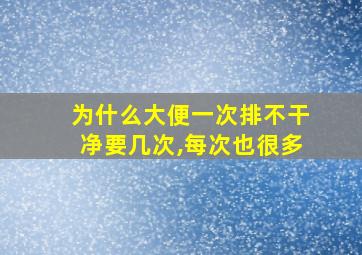 为什么大便一次排不干净要几次,每次也很多